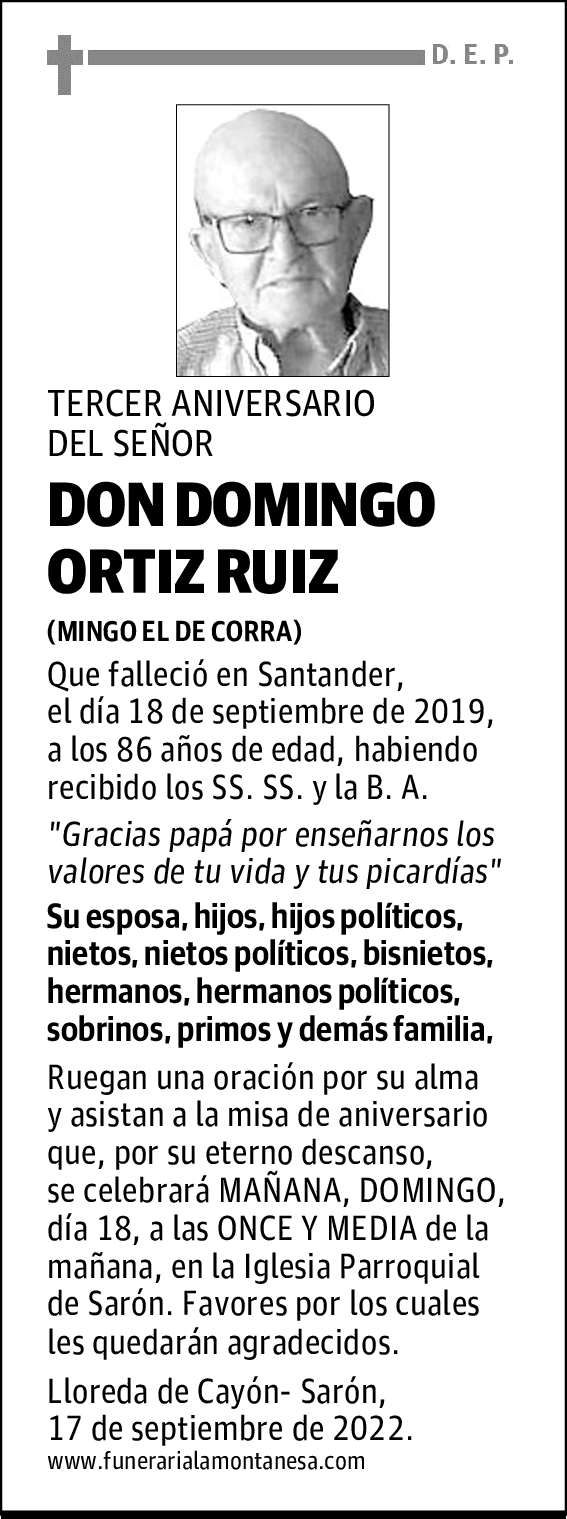 D. E. P.

TERCER ANIVERSARIO
DEL SEÑOR

DON DOMINGO ORTIZ RUIZ

(MINGO EL DE CORRA)

Que falleció en Santander, el día 18 de septiembre de 2019, a los 86 años de edad, habiendo recibido los SS. SS. y la B. A.

"Gracias papá por enseñarnos los valores de tu vida y tus picardías"

Su esposa, hijos, hijos políticos, nietos, nietos políticos, bisnietos, hermanos, hermanos políticos, sobrinos, primos y demás familia,

Ruegan una oración por su alma y asistan a la misa de aniversario que, por su eterno descanso, se celebrará MAÑANA, DOMINGO, día 18, a las ONCE Y MEDIA de la mañana, en la Iglesia Parroquial de Sarón. Favores por los cuales les quedarán agradecidos.

Lloreda de Cayón- Sarón,
17 de septiembre de 2022.

www.funerarialamontanesa.com